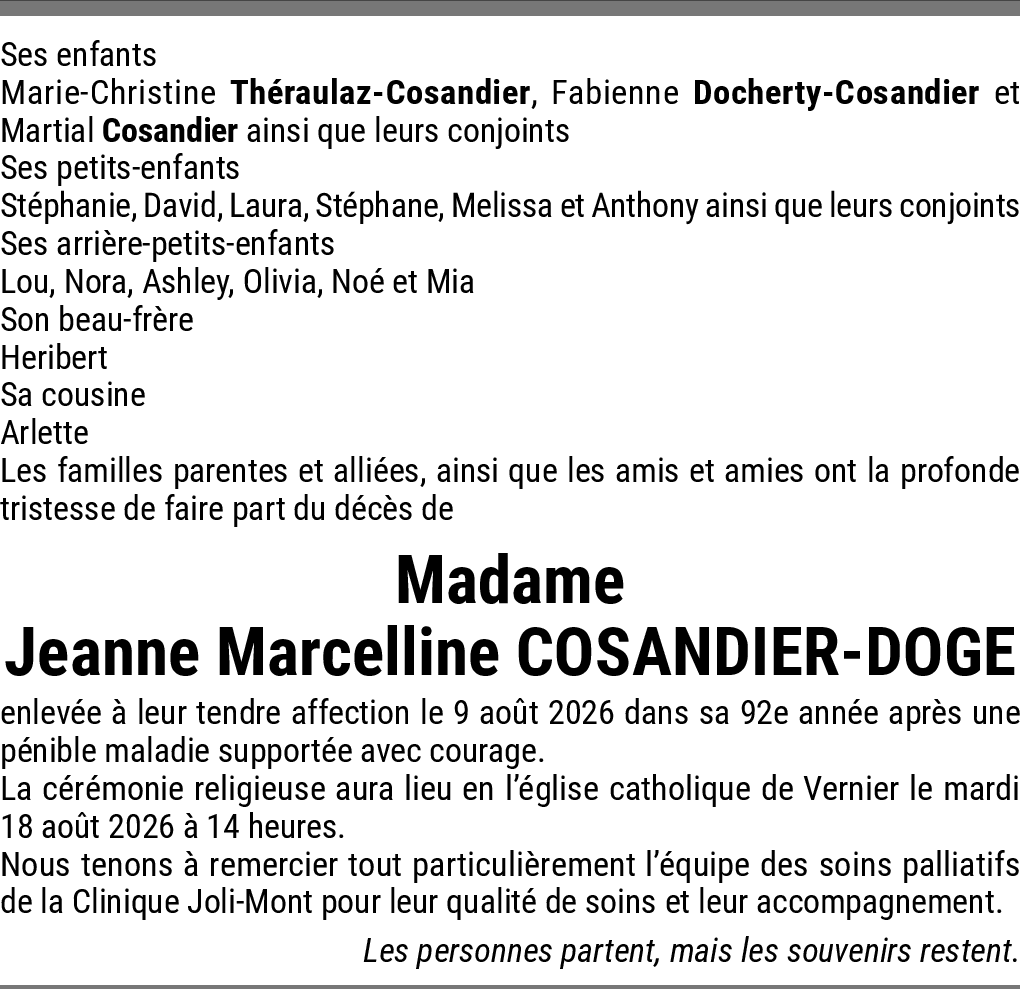 Ses enfants
Marie-Christine Théraulaz-Cosandier, Fabienne Docherty-Cosandier et Martial Cosandier ainsi que leurs conjoints
Ses petits-enfants
Stéphanie, David, Laura, Stéphane, Melissa et Anthony ainsi que leurs conjoints
Ses arrière-petits-enfants
Lou, Nora, Ashley, Olivia, Noé et Mia
Son beau-frère
Heribert
Sa cousine
Arlette
Les familles parentes et alliées, ainsi que les amis et amies ont la profonde tristesse de faire part du décès de

Madame
Jeanne Marcelline COSANDIER-DOGE

enlevée à leur tendre affection le 9 août 2026 dans sa 92e année après une pénible maladie supportée avec courage.
La cérémonie religieuse aura lieu en l'église catholique de Vernier le mardi 18 août 2026 à 14 heures.
Nous tenons à remercier tout particulièrement l'équipe des soins palliatifs de la Clinique Joli-Mont pour leur qualité de soins et leur accompagnement.

Les personnes partent, mais les souvenirs restent.